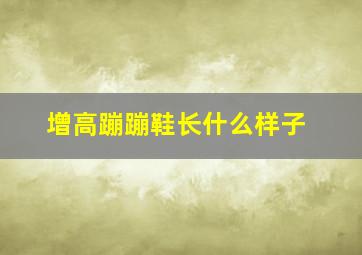 增高蹦蹦鞋长什么样子